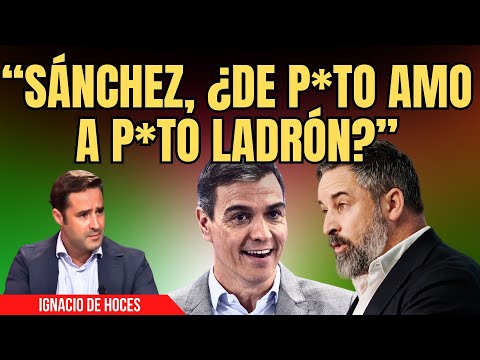 “SÁNCHEZ, ¿DE P*TO AMO A P*TO LADRÓN?”

IGNACIO DE HOCES